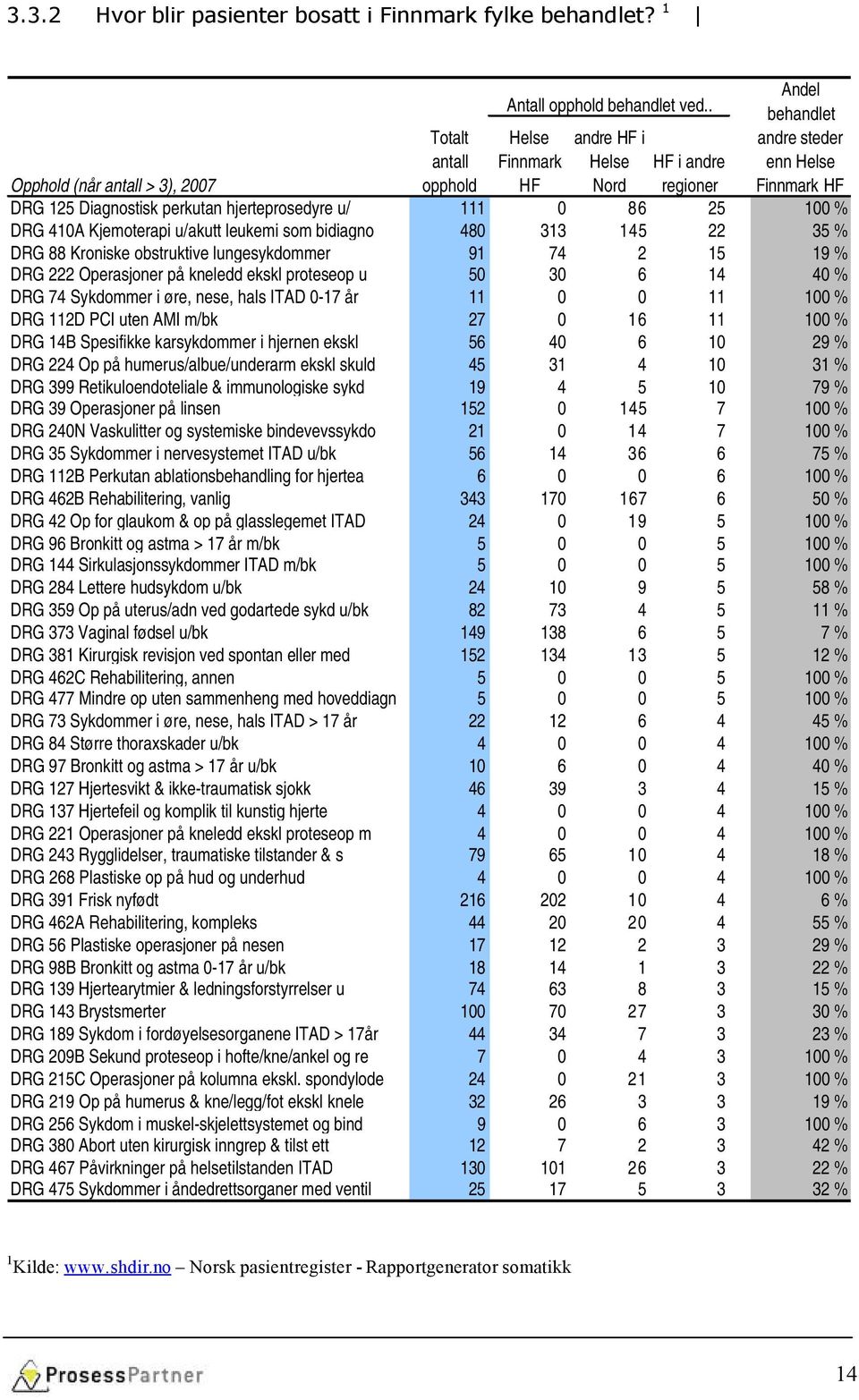 3.3.2 Hvor blir pasienter bosatt i Finnmark fylke behandlet? $^1$

Antall opphold behandlet ved..

| Opphold (når antall > 3), 2007 | Totalt antall opphold | Helse Finnmark HF | andre HF i Helse Nord | HF i andre regioner | Andel behandlet andre steder enn Helse Finnmark HF |
|---|---|---|---|---|---|
| DRG 125 Diagnostisk perkutan hjerteprosedyre u/ | 111 | 0 | 86 | 25 | 100 % |
| DRG 410A Kjemoterapi u/akutt leukemi som bidiagno | 480 | 313 | 145 | 22 | 35 % |
| DRG 88 Kroniske obstruktive lungesykdommer | 91 | 74 | 2 | 15 | 19 % |
| DRG 222 Operasjoner på kneledd ekskl proteseop u | 50 | 30 | 6 | 14 | 40 % |
| DRG 74 Sykdommer i øre, nese, hals ITAD 0-17 år | 11 | 0 | 0 | 11 | 100 % |
| DRG 112D PCI uten AMI m/bk | 27 | 0 | 16 | 11 | 100 % |
| DRG 14B Spesifikke karsykdommer i hjernen ekskl | 56 | 40 | 6 | 10 | 29 % |
| DRG 224 Op på humerus/albue/underarm ekskl skuld | 45 | 31 | 4 | 10 | 31 % |
| DRG 399 Retikuloendoteliale & immunologiske sykd | 19 | 4 | 5 | 10 | 79 % |
| DRG 39 Operasjoner på linsen | 152 | 0 | 145 | 7 | 100 % |
| DRG 240N Vaskulitter og systemiske bindevevssykdo | 21 | 0 | 14 | 7 | 100 % |
| DRG 35 Sykdommer i nervesystemet ITAD u/bk | 56 | 14 | 36 | 6 | 75 % |
| DRG 112B Perkutan ablationsbehandling for hjertea | 6 | 0 | 0 | 6 | 100 % |
| DRG 462B Rehabilitering, vanlig | 343 | 170 | 167 | 6 | 50 % |
| DRG 42 Op for glaukom & op på glasslegemet ITAD | 24 | 0 | 19 | 5 | 100 % |
| DRG 96 Bronkitt og astma > 17 år m/bk | 5 | 0 | 0 | 5 | 100 % |
| DRG 144 Sirkulasjonssykdommer ITAD m/bk | 5 | 0 | 0 | 5 | 100 % |
| DRG 284 Lettere hudsykdom u/bk | 24 | 10 | 9 | 5 | 58 % |
| DRG 359 Op på uterus/adn ved godartede sykd u/bk | 82 | 73 | 4 | 5 | 11 % |
| DRG 373 Vaginal fødsel u/bk | 149 | 138 | 6 | 5 | 7 % |
| DRG 381 Kirurgisk revisjon ved spontan eller med | 152 | 134 | 13 | 5 | 12 % |
| DRG 462C Rehabilitering, annen | 5 | 0 | 0 | 5 | 100 % |
| DRG 477 Mindre op uten sammenheng med hoveddiagn | 5 | 0 | 0 | 5 | 100 % |
| DRG 73 Sykdommer i øre, nese, hals ITAD > 17 år | 22 | 12 | 6 | 4 | 45 % |
| DRG 84 Større thoraxskader u/bk | 4 | 0 | 0 | 4 | 100 % |
| DRG 97 Bronkitt og astma > 17 år u/bk | 10 | 6 | 0 | 4 | 40 % |
| DRG 127 Hjertesvikt & ikke-traumatisk sjokk | 46 | 39 | 3 | 4 | 15 % |
| DRG 137 Hjertefeil og komplik til kunstig hjerte | 4 | 0 | 0 | 4 | 100 % |
| DRG 221 Operasjoner på kneledd ekskl proteseop m | 4 | 0 | 0 | 4 | 100 % |
| DRG 243 Rygglidelser, traumatiske tilstander & s | 79 | 65 | 10 | 4 | 18 % |
| DRG 268 Plastiske op på hud og underhud | 4 | 0 | 0 | 4 | 100 % |
| DRG 391 Frisk nyfødt | 216 | 202 | 10 | 4 | 6 % |
| DRG 462A Rehabilitering, kompleks | 44 | 20 | 20 | 4 | 55 % |
| DRG 56 Plastiske operasjoner på nesen | 17 | 12 | 2 | 3 | 29 % |
| DRG 98B Bronkitt og astma 0-17 år u/bk | 18 | 14 | 1 | 3 | 22 % |
| DRG 139 Hjertearytmier & ledningsforstyrrelser u | 74 | 63 | 8 | 3 | 15 % |
| DRG 143 Brystsmerter | 100 | 70 | 27 | 3 | 30 % |
| DRG 189 Sykdom i fordøyelsesorganene ITAD > 17år | 44 | 34 | 7 | 3 | 23 % |
| DRG 209B Sekund proteseop i hofte/kne/ankel og re | 7 | 0 | 4 | 3 | 100 % |
| DRG 215C Operasjoner på kolumna ekskl. spondylode | 24 | 0 | 21 | 3 | 100 % |
| DRG 219 Op på humerus & kne/legg/fot ekskl knele | 32 | 26 | 3 | 3 | 19 % |
| DRG 256 Sykdom i muskel-skjelettsystemet og bind | 9 | 0 | 6 | 3 | 100 % |
| DRG 380 Abort uten kirurgisk inngrep & tilst ett | 12 | 7 | 2 | 3 | 42 % |
| DRG 467 Påvirkninger på helsetilstanden ITAD | 130 | 101 | 26 | 3 | 22 % |
| DRG 475 Sykdommer i åndedrettsorganer med ventil | 25 | 17 | 5 | 3 | 32 % |

$^1$Kilde: www.shdir.no – Norsk pasientregister - Rapportgenerator somatikk

ProsessPartner

14